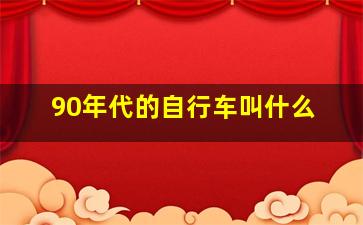 90年代的自行车叫什么